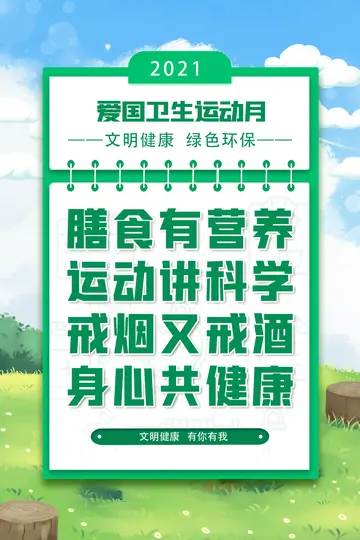 2021

爱国卫生运动月

——文明健康　绿色环保——

膳食有营养
运动讲科学
戒烟又戒酒
身心共健康

文明健康　有你有我